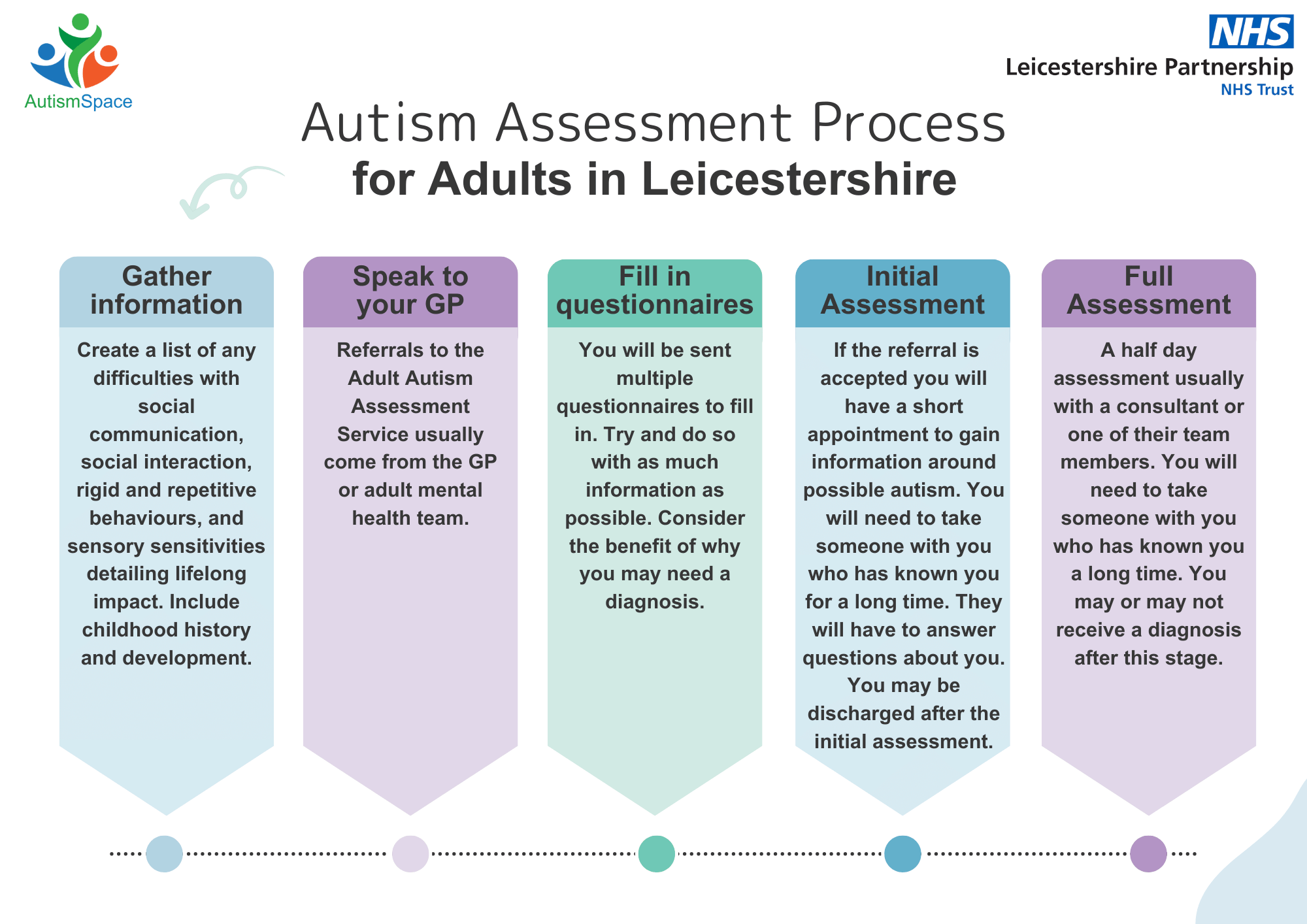 AutismSpace

NHS
Leicestershire Partnership
NHS Trust

Autism Assessment Process
for Adults in Leicestershire

Gather information

Create a list of any difficulties with social communication, social interaction, rigid and repetitive behaviours, and sensory sensitivities detailing lifelong impact. Include childhood history and development.

Speak to your GP

Referrals to the Adult Autism Assessment Service usually come from the GP or adult mental health team.

Fill in questionnaires

You will be sent multiple questionnaires to fill in. Try and do so with as much information as possible. Consider the benefit of why you may need a diagnosis.

Initial Assessment

If the referral is accepted you will have a short appointment to gain information around possible autism. You will need to take someone with you who has known you for a long time. They will have to answer questions about you. You may be discharged after the initial assessment.

Full Assessment

A half day assessment usually with a consultant or one of their team members. You will need to take someone with you who has known you a long time. You may or may not receive a diagnosis after this stage.